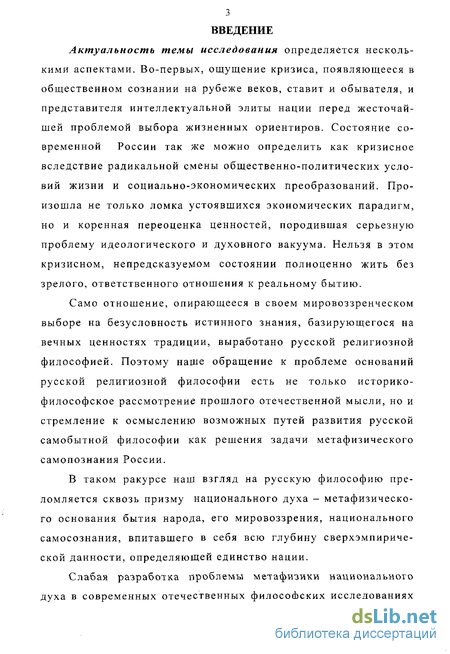 3

ВВЕДЕНИЕ

Актуальность темы исследования определяется несколькими аспектами. Во-первых, ощущение кризиса, появляющееся в общественном сознании на рубеже веков, ставит и обывателя, и представителя интеллектуальной элиты нации перед жесточайшей проблемой выбора жизненных ориентиров. Состояние современной России так же можно определить как кризисное вследствие радикальной смены общественно-политических условий жизни и социально-экономических преобразований. Произошла не только ломка устоявшихся экономических парадигм, но и коренная переоценка ценностей, породившая серьезную проблему идеологического и духовного вакуума. Нельзя в этом кризисном, непредсказуемом состоянии полноценно жить без зрелого, ответственного отношения к реальному бытию.

Само отношение, опирающееся в своем мировоззренческом выборе на безусловность истинного знания, базирующегося на вечных ценностях традиции, выработано русской религиозной философией. Поэтому наше обращение к проблеме оснований русской религиозной философии есть не только историко-философское рассмотрение прошлого отечественной мысли, но и стремление к осмыслению возможных путей развития русской самобытной философии как решения задачи метафизического самопознания России.

В таком ракурсе наш взгляд на русскую философию преломляется сквозь призму национального духа – метафизического основания бытия народа, его мировоззрения, национального самосознания, впитавшего в себя всю глубину сверхэмпирической данности, определяющей единство нации.

Слабая разработка проблемы метафизики национального духа в современных отечественных философских исследованиях

dsLib.net
библиотека диссертаций